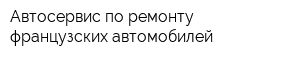 Автосервис по ремонту французских автомобилей